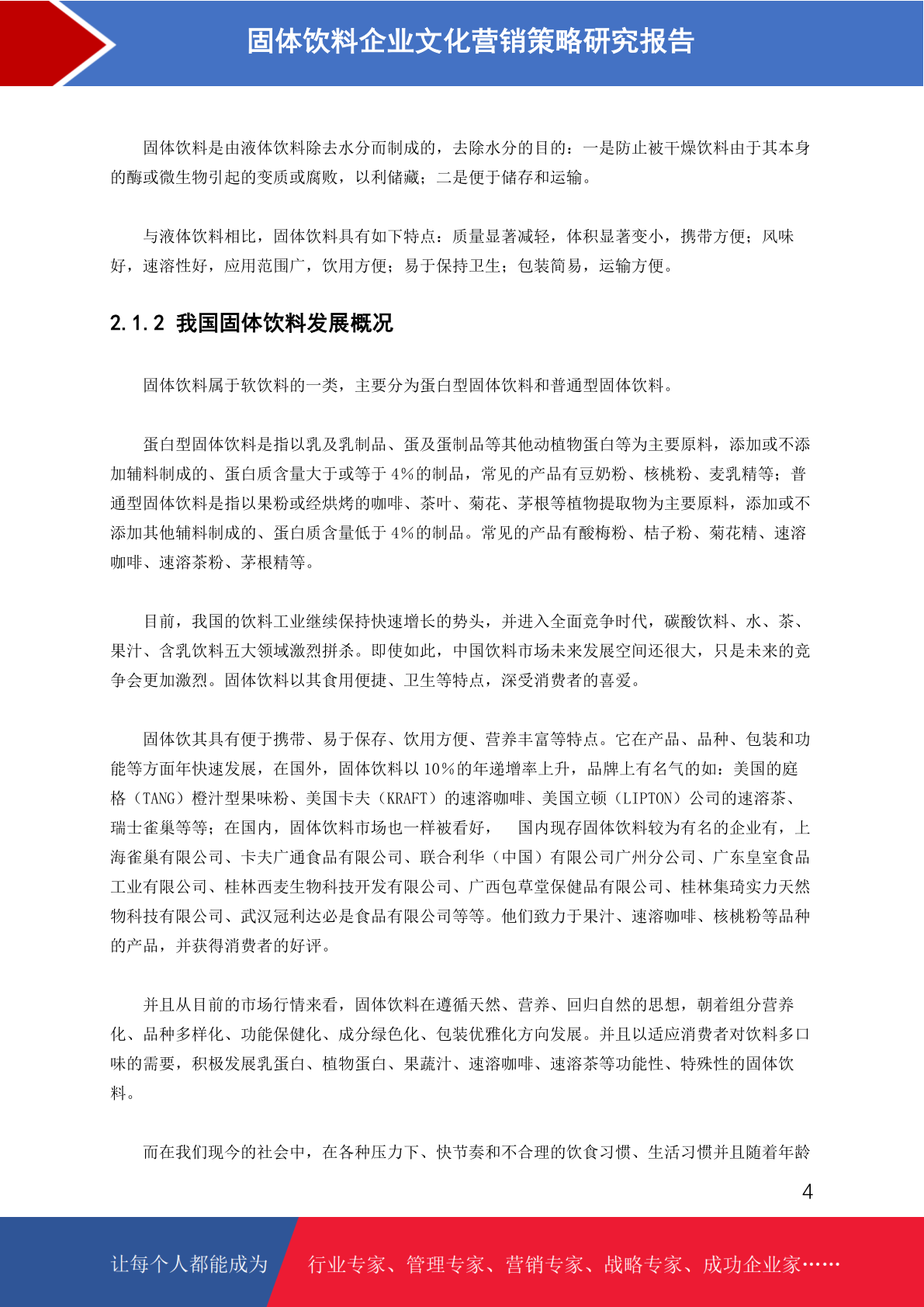 固体饮料企业文化营销策略研究报告

固体饮料是由液体饮料除去水分而制成的，去除水分的目的：一是防止被干燥饮料由于其本身的酶或微生物引起的变质或腐败，以利储藏；二是便于储存和运输。

与液体饮料相比，固体饮料具有如下特点：质量显著减轻，体积显著变小，携带方便；风味好，速溶性好，应用范围广，饮用方便；易于保持卫生；包装简易，运输方便。

2.1.2 我国固体饮料发展概况

固体饮料属于软饮料的一类，主要分为蛋白型固体饮料和普通型固体饮料。

蛋白型固体饮料是指以乳及乳制品、蛋及蛋制品等其他动植物蛋白等为主要原料，添加或不添加辅料制成的、蛋白质含量大于或等于 4%的制品，常见的产品有豆奶粉、核桃粉、麦乳精等；普通型固体饮料是指以果粉或经烘烤的咖啡、茶叶、菊花、茅根等植物提取物为主要原料，添加或不添加其他辅料制成的、蛋白质含量低于 4%的制品。常见的产品有酸梅粉、桔子粉、菊花精、速溶咖啡、速溶茶粉、茅根精等。

目前，我国的饮料工业继续保持快速增长的势头，并进入全面竞争时代，碳酸饮料、水、茶、果汁、含乳饮料五大领域激烈拼杀。即使如此，中国饮料市场未来发展空间还很大，只是未来的竞争会更加激烈。固体饮料以其食用便捷、卫生等特点，深受消费者的喜爱。

固体饮其具有便于携带、易于保存、饮用方便、营养丰富等特点。它在产品、品种、包装和功能等方面年快速发展，在国外，固体饮料以 10%的年递增率上升，品牌上有名气的如：美国的庭格（TANG）橙汁型果味粉、美国卡夫（KRAFT）的速溶咖啡、美国立顿（LIPTON）公司的速溶茶、瑞士雀巢等等；在国内，固体饮料市场也一样被看好， 国内现存固体饮料较为有名的企业有，上海雀巢有限公司、卡夫广通食品有限公司、联合利华（中国）有限公司广州分公司、广东皇室食品工业有限公司、桂林西麦生物科技开发有限公司、广西包草堂保健品有限公司、桂林集琦实力天然物科技有限公司、武汉冠利达必是食品有限公司等等。他们致力于果汁、速溶咖啡、核桃粉等品种的产品，并获得消费者的好评。

并且从目前的市场行情来看，固体饮料在遵循天然、营养、回归自然的思想，朝着组分营养化、品种多样化、功能保健化、成分绿色化、包装优雅化方向发展。并且以适应消费者对饮料多口味的需要，积极发展乳蛋白、植物蛋白、果蔬汁、速溶咖啡、速溶茶等功能性、特殊性的固体饮料。

而在我们现今的社会中，在各种压力下、快节奏和不合理的饮食习惯、生活习惯并且随着年龄

4

让每个人都能成为 行业专家、管理专家、营销专家、战略专家、成功企业家……